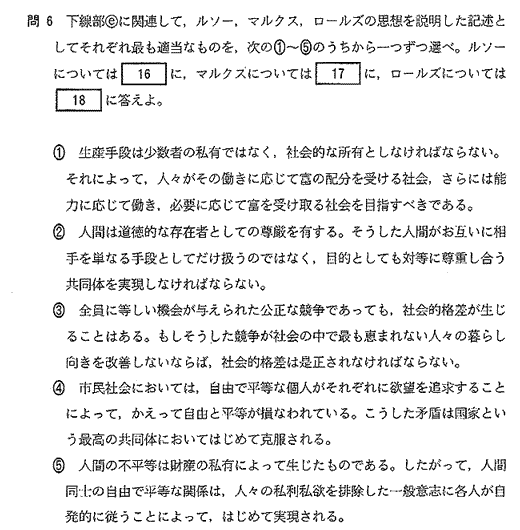 問 6　下線部ⓔに関連して，ルソー，マルクス，ロールズの思想を説明した記述としてそれぞれ最も適当なものを，次の①～⑤のうちから一つずつ選べ。ルソーについては 16 に，マルクスについては 17 に，ロールズについては 18 に答えよ。

① 生産手段は少数者の私有ではなく，社会的な所有としなければならない。それによって，人々がその働きに応じて富の配分を受ける社会，さらには能力に応じて働き，必要に応じて富を受け取る社会を目指すべきである。

② 人間は道徳的な存在者としての尊厳を有する。そうした人間がお互いに相手を単なる手段としてだけ扱うのではなく，目的としても対等に尊重し合う共同体を実現しなければならない。

③ 全員に等しい機会が与えられた公正な競争であっても，社会的格差が生じることはある。もしそうした競争が社会の中で最も恵まれない人々の暮らし向きを改善しないならば，社会的格差は是正されなければならない。

④ 市民社会においては，自由で平等な個人がそれぞれに欲望を追求することによって，かえって自由と平等が損なわれている。こうした矛盾は国家という最高の共同体においてはじめて克服される。

⑤ 人間の不平等は財産の私有によって生じたものである。したがって，人間同士の自由で平等な関係は，人々の私利私欲を排除した一般意志に各人が自発的に従うことによって，はじめて実現される。